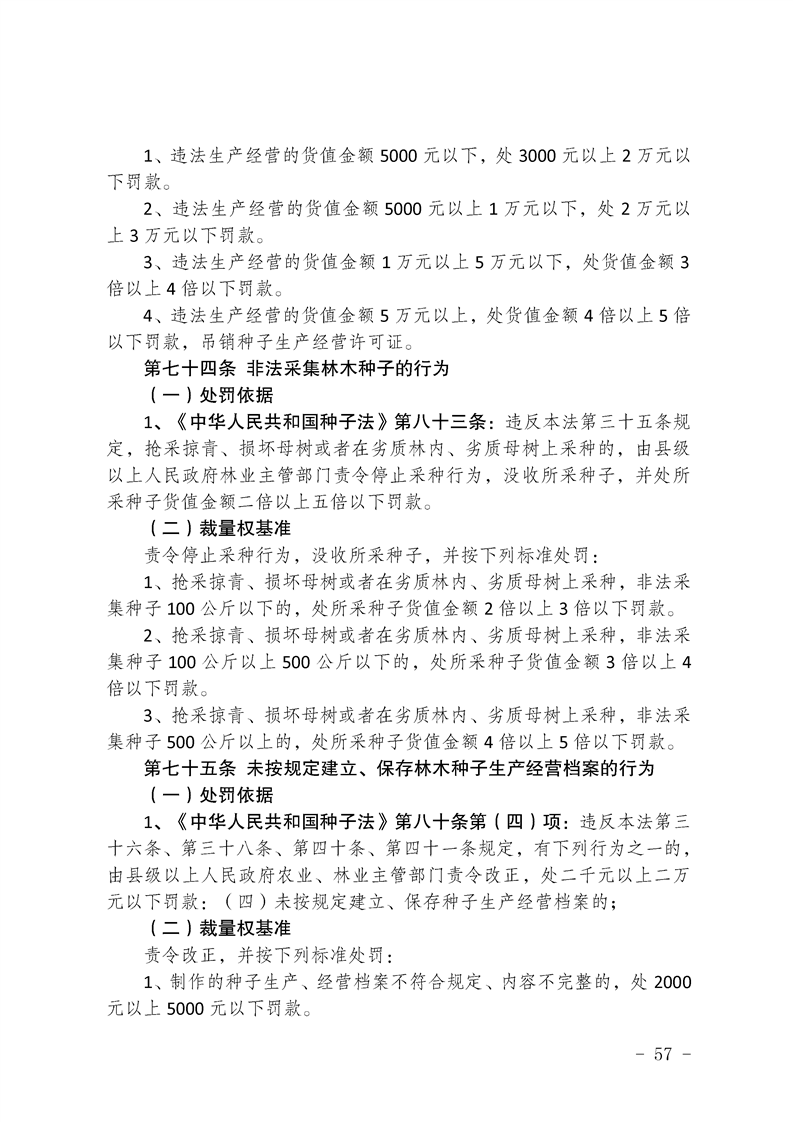 1、违法生产经营的货值金额 5000 元以下，处 3000 元以上 2 万元以下罚款。

2、违法生产经营的货值金额 5000 元以上 1 万元以下，处 2 万元以上 3 万元以下罚款。

3、违法生产经营的货值金额 1 万元以上 5 万元以下，处货值金额 3 倍以上 4 倍以下罚款。

4、违法生产经营的货值金额 5 万元以上，处货值金额 4 倍以上 5 倍以下罚款，吊销种子生产经营许可证。

第七十四条 非法采集林木种子的行为

（一）处罚依据

1、《中华人民共和国种子法》第八十三条：违反本法第三十五条规定，抢采掠青、损坏母树或者在劣质林内、劣质母树上采种的，由县级以上人民政府林业主管部门责令停止采种行为，没收所采种子，并处所采种子货值金额二倍以上五倍以下罚款。

（二）裁量权基准

责令停止采种行为，没收所采种子，并按下列标准处罚：

1、抢采掠青、损坏母树或者在劣质林内、劣质母树上采种，非法采集种子 100 公斤以下的，处所采种子货值金额 2 倍以上 3 倍以下罚款。

2、抢采掠青、损坏母树或者在劣质林内、劣质母树上采种，非法采集种子 100 公斤以上 500 公斤以下的，处所采种子货值金额 3 倍以上 4 倍以下罚款。

3、抢采掠青、损坏母树或者在劣质林内、劣质母树上采种，非法采集种子 500 公斤以上的，处所采种子货值金额 4 倍以上 5 倍以下罚款。

第七十五条 未按规定建立、保存林木种子生产经营档案的行为

（一）处罚依据

1、《中华人民共和国种子法》第八十条第（四）项：违反本法第三十六条、第三十八条、第四十条、第四十一条规定，有下列行为之一的，由县级以上人民政府农业、林业主管部门责令改正，处二千元以上二万元以下罚款：（四）未按规定建立、保存种子生产经营档案的；

（二）裁量权基准

责令改正，并按下列标准处罚：

1、制作的种子生产、经营档案不符合规定、内容不完整的，处 2000 元以上 5000 元以下罚款。

- 57 -